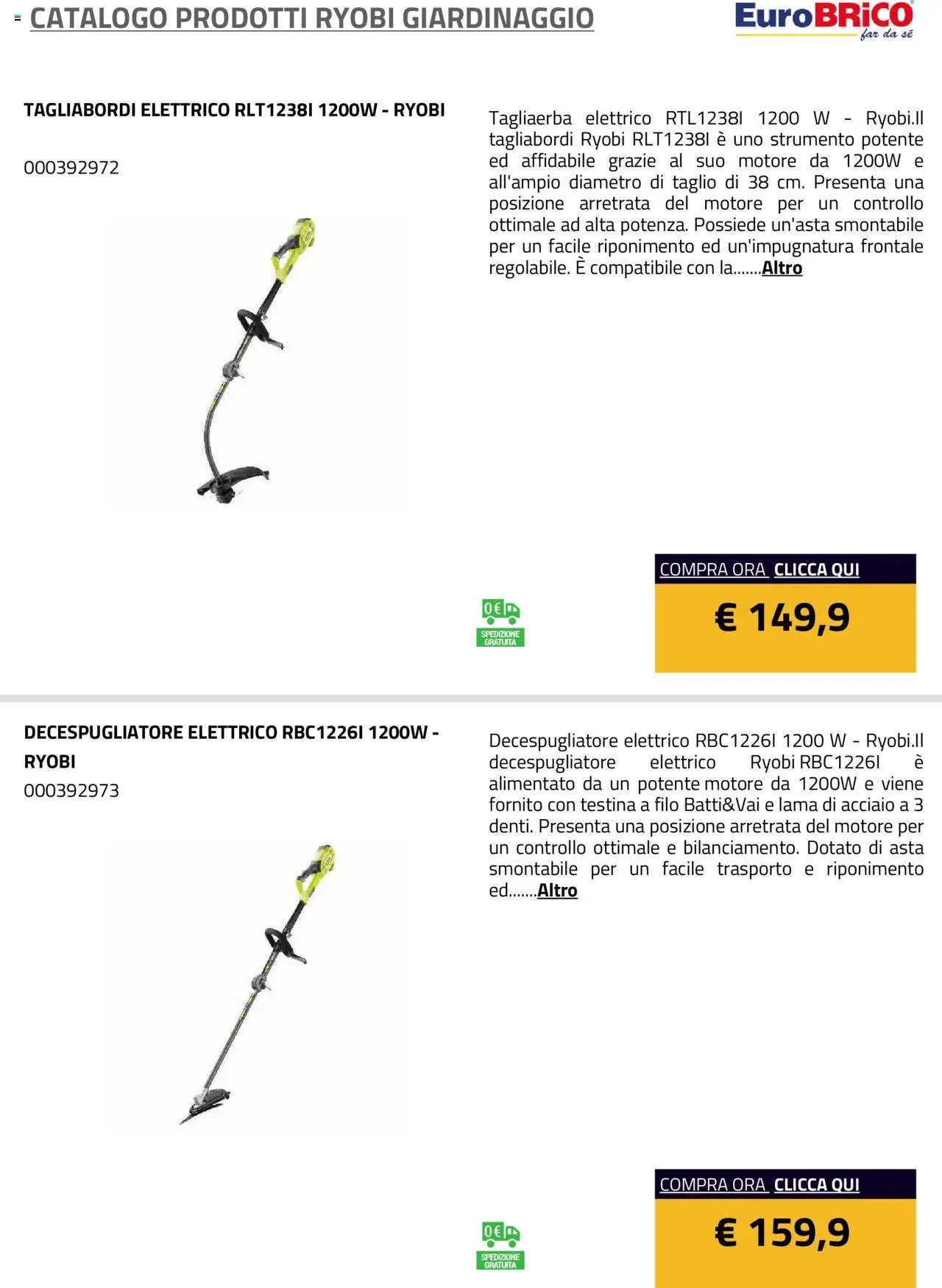 CATALOGO PRODOTTI RYOBI GIARDINAGGIO

EuroBRiCO far da sè

TAGLIABORDI ELETTRICO RLT1238I 1200W - RYOBI

000392972

Tagliaerba elettrico RTL1238I 1200 W - Ryobi.Il tagliabordi Ryobi RLT1238I è uno strumento potente ed affidabile grazie al suo motore da 1200W e all'ampio diametro di taglio di 38 cm. Presenta una posizione arretrata del motore per un controllo ottimale ad alta potenza. Possiede un'asta smontabile per un facile riponimento ed un'impugnatura frontale regolabile. È compatibile con la.......Altro

0€ SPEDIZIONE GRATUITA

COMPRA ORA CLICCA QUI

€ 149,9

DECESPUGLIATORE ELETTRICO RBC1226I 1200W - RYOBI

000392973

Decespugliatore elettrico RBC1226I 1200 W - Ryobi.Il decespugliatore elettrico Ryobi RBC1226I è alimentato da un potente motore da 1200W e viene fornito con testina a filo Batti&Vai e lama di acciaio a 3 denti. Presenta una posizione arretrata del motore per un controllo ottimale e bilanciamento. Dotato di asta smontabile per un facile trasporto e riponimento ed.......Altro

0€ SPEDIZIONE GRATUITA

COMPRA ORA CLICCA QUI

€ 159,9